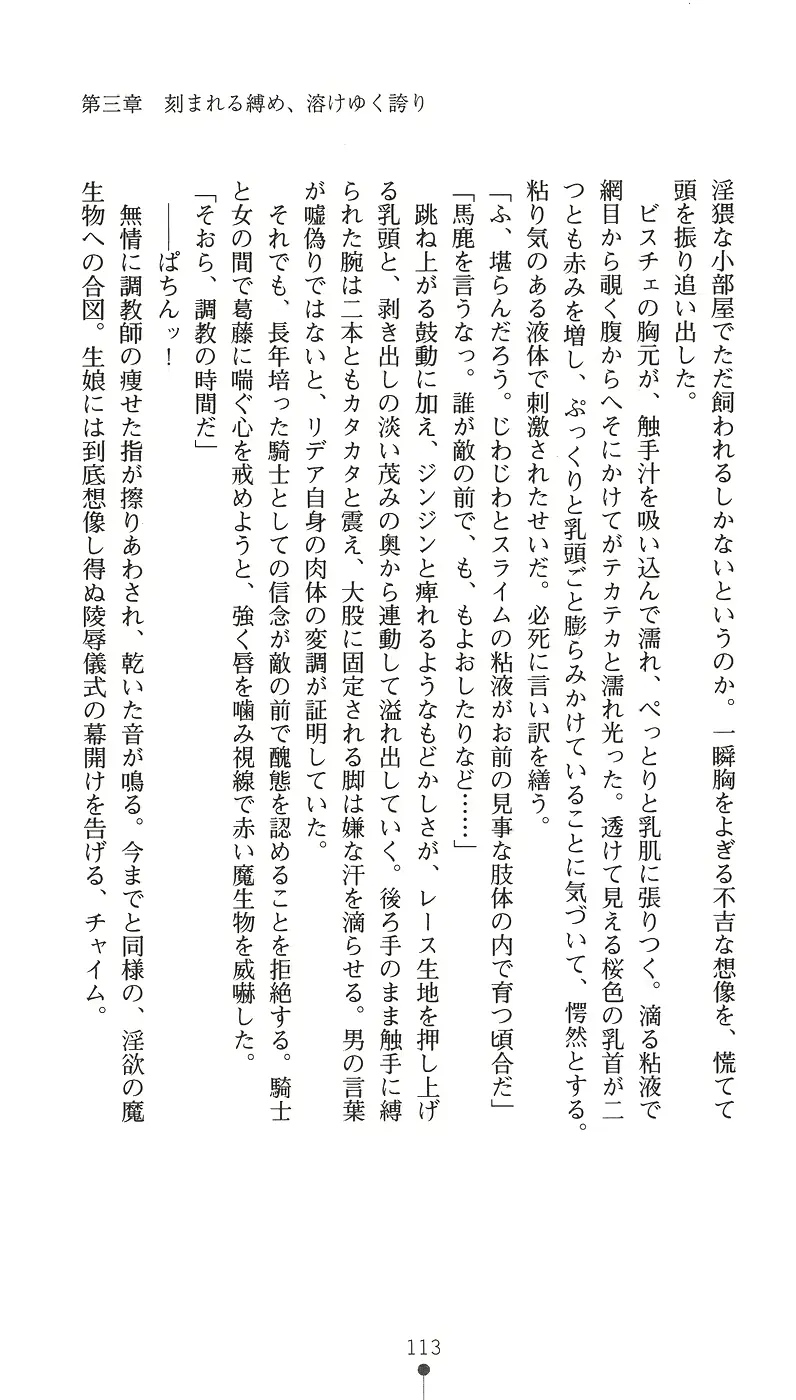 第三章　刻まれる縛め、溶けゆく誇り

淫猥な小部屋でただ飼われるしかないというのか。一瞬胸をよぎる不吉な想像を、慌てて頭を振り追い出した。

ビスチェの胸元が、触手汁を吸い込んで濡れ、ぺっとりと乳肌に張りつく。滴る粘液で網目から覗く腹からへそにかけてがテカテカと濡れ光った。透けて見える桜色の乳首が二つとも赤みを増し、ぷっくりと乳頭ごと膨らみかけていることに気づいて、愕然とする。粘り気のある液体で刺激されたせいだ。必死に言い訳を繕う。

「ふ、堪らんだろう。じわじわとスライムの粘液がお前の見事な肢体の内で育つ頃合だ」

「馬鹿を言うなっ。誰が敵の前で、も、もよおしたりなど……」

跳ね上がる鼓動に加え、ジンジンと痺れるようなもどかしさが、レース生地を押し上げる乳頭と、剥き出しの淡い茂みの奥から連動して溢れ出していく。後ろ手のまま触手に縛られた腕は二本ともカタカタと震え、大股に固定される脚は嫌な汗を滴らせる。男の言葉が嘘偽りではないと、リデア自身の肉体の変調が証明していた。

それでも、長年培った騎士としての信念が敵の前で醜態を認めることを拒絶する。騎士と女の間で葛藤に喘ぐ心を戒めようと、強く唇を噛み視線で赤い魔生物を威嚇した。

「そおら、調教の時間だ」

――ぱちんッ！

無情に調教師の痩せた指が擦りあわされ、乾いた音が鳴る。今までと同様の、淫欲の魔生物への合図。生娘には到底想像し得ぬ陵辱儀式の幕開けを告げる、チャイム。

113